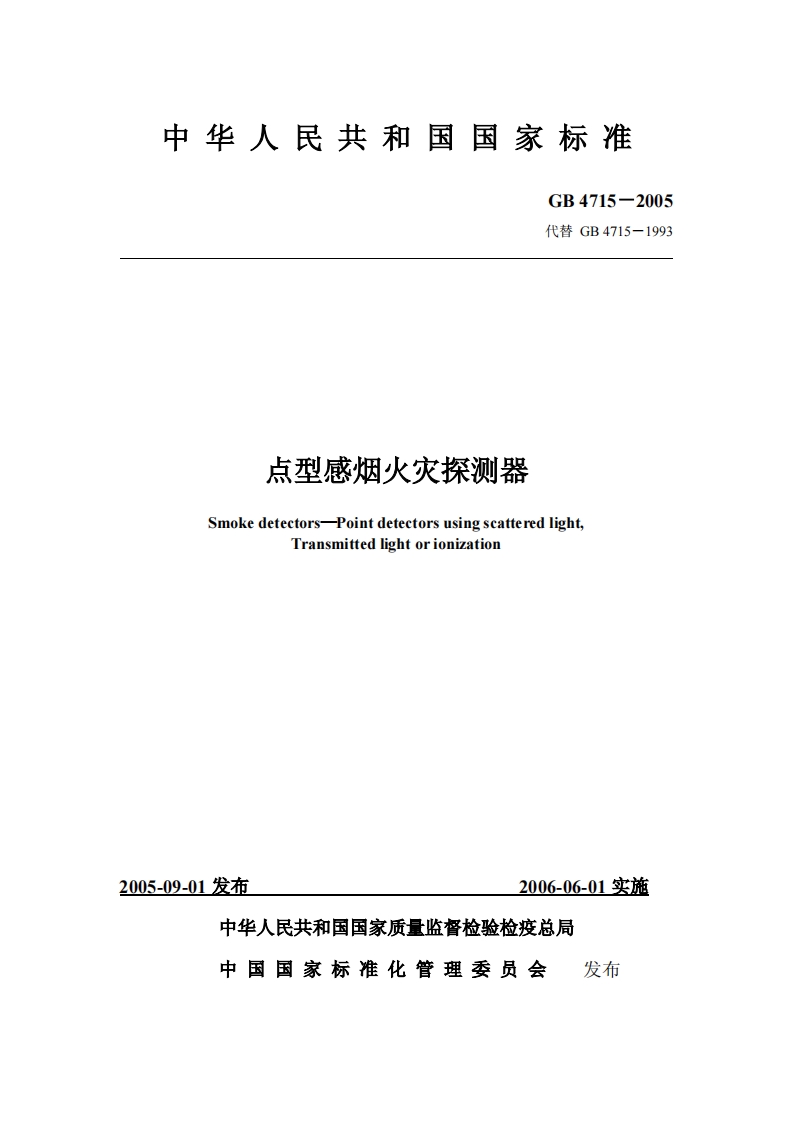 中华人民共和国国家标准

GB 4715－2005

代替 GB 4715－1993

点型感烟火灾探测器

Smoke detectors—Point detectors using scattered light, Transmitted light or ionization

2005-09-01 发布

2006-06-01 实施

中华人民共和国国家质量监督检验检疫总局

中国国家标准化管理委员会 发布